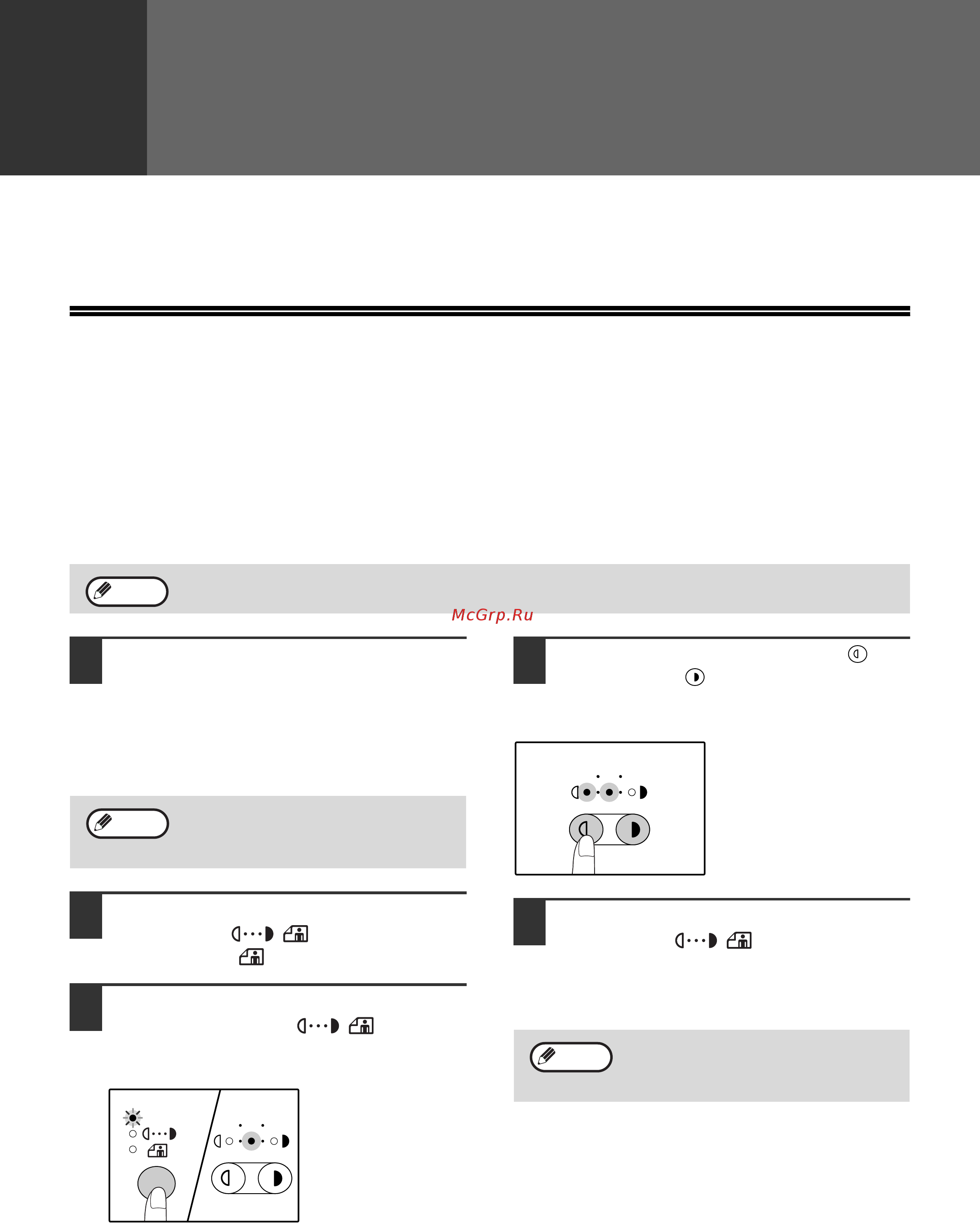 McGrp.Ru